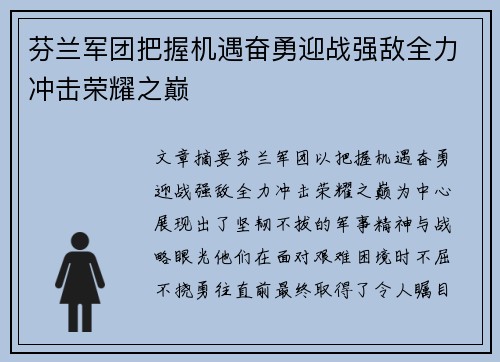 芬兰军团把握机遇奋勇迎战强敌全力冲击荣耀之巅

文章摘要芬兰军团以把握机遇奋勇迎战强敌全力冲击荣耀之巅为中心展现出了坚韧不拔的军事精神与战略眼光他们在面对艰难困境时不屈不挠勇往直前最终取得了令人瞩目